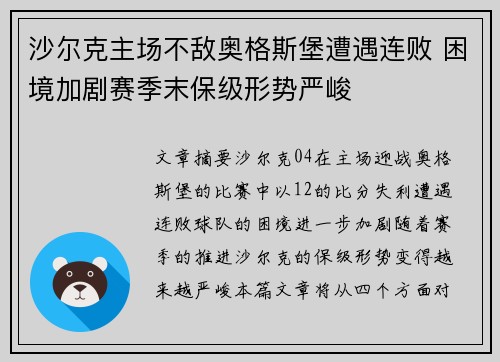 沙尔克主场不敌奥格斯堡遭遇连败 困境加剧赛季末保级形势严峻

文章摘要沙尔克04在主场迎战奥格斯堡的比赛中以12的比分失利遭遇连败球队的困境进一步加剧随着赛季的推进沙尔克的保级形势变得越来越严峻本篇文章将从四个方面对